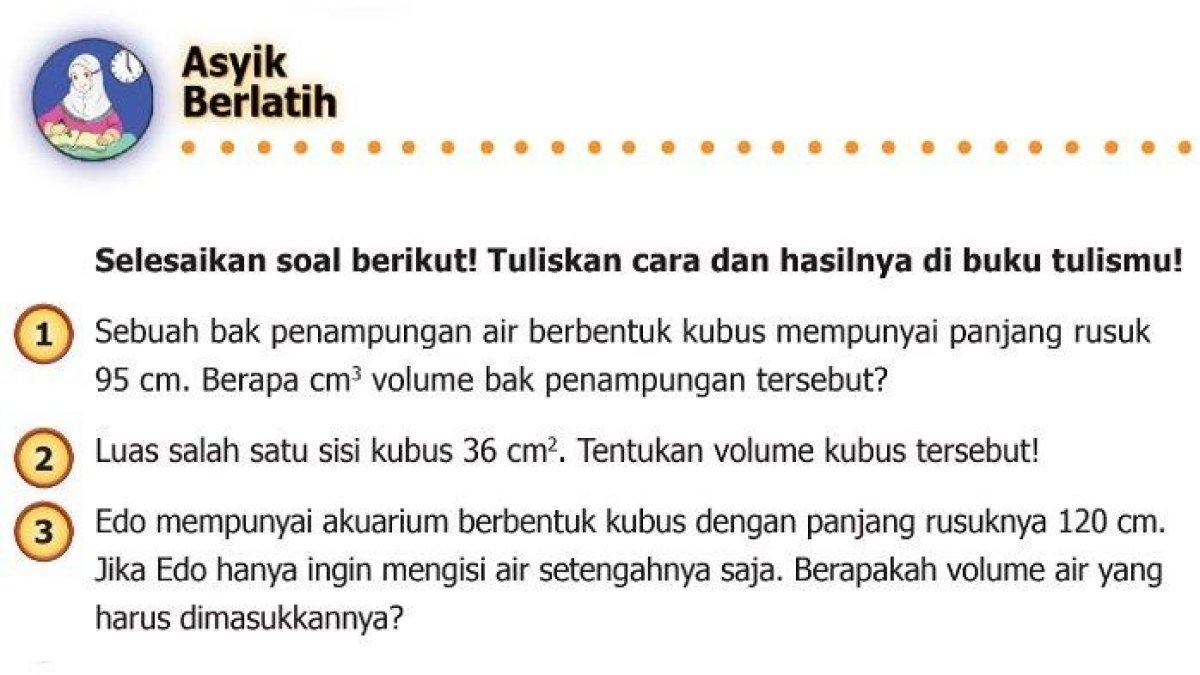 Asyik Berlatih

Selesaikan soal berikut! Tuliskan cara dan hasilnya di buku tulismu!

1 Sebuah bak penampungan air berbentuk kubus mempunyai panjang rusuk 95 cm. Berapa $cm^3$ volume bak penampungan tersebut?

2 Luas salah satu sisi kubus 36 $cm^2$. Tentukan volume kubus tersebut!

3 Edo mempunyai akuarium berbentuk kubus dengan panjang rusuknya 120 cm. Jika Edo hanya ingin mengisi air setengahnya saja. Berapakah volume air yang harus dimasukkannya?